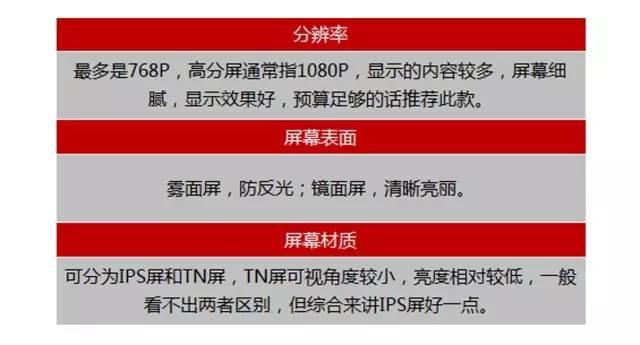 分辨率

最多是768P，高分屏通常指1080P，显示的内容较多，屏幕细腻，显示效果好，预算足够的话推荐此款。

屏幕表面

雾面屏，防反光；镜面屏，清晰亮丽。

屏幕材质

可分为IPS屏和TN屏，TN屏可视角度较小，亮度相对较低，一般看不出两者区别，但综合来讲IPS屏好一点。